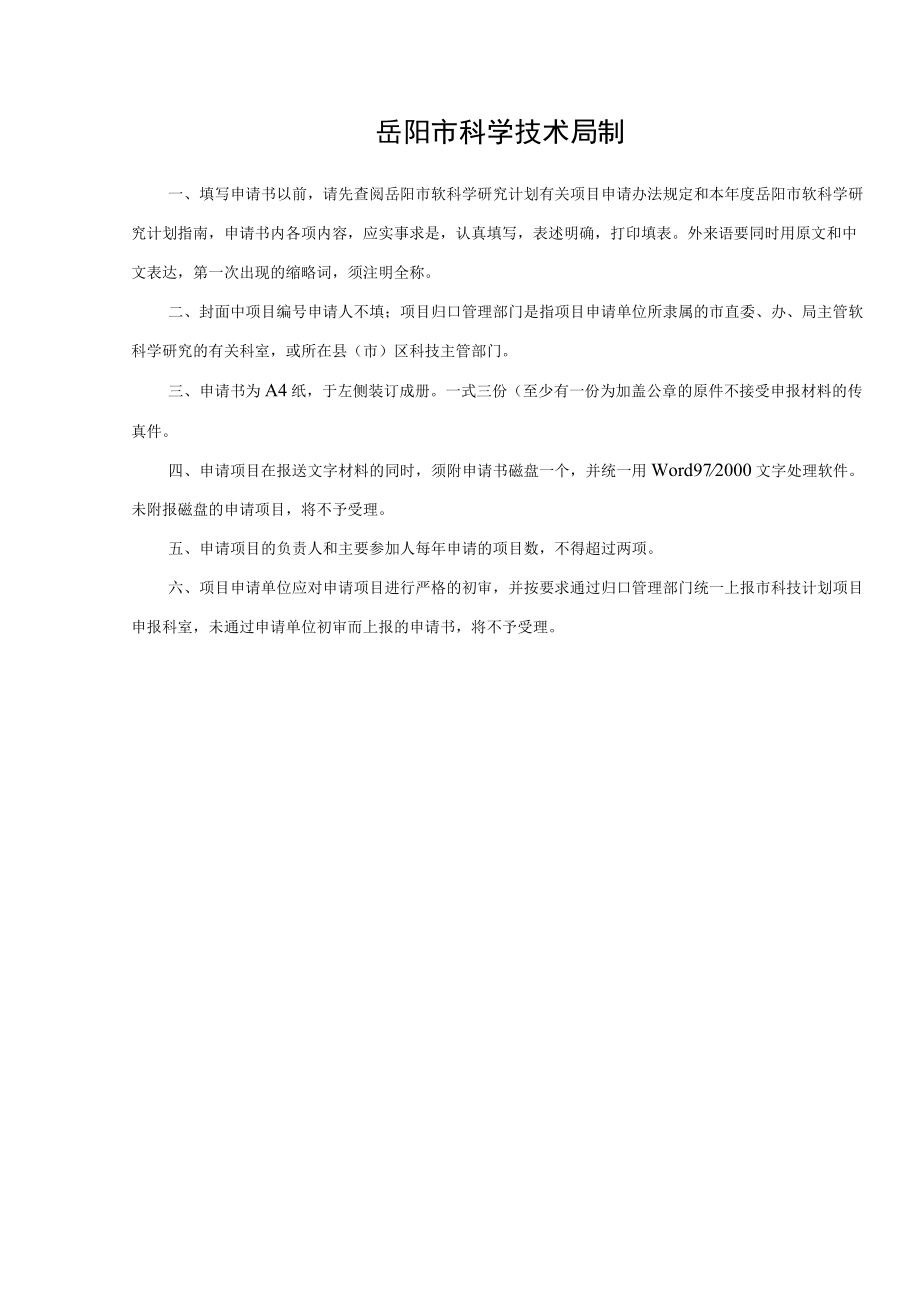 岳阳市科学技术局制

一、填写申请书以前，请先查阅岳阳市软科学研究计划有关项目申请办法规定和本年度岳阳市软科学研究计划指南，申请书内各项内容，应实事求是，认真填写，表述明确，打印填表。外来语要同时用原文和中文表达，第一次出现的缩略词，须注明全称。

二、封面中项目编号申请人不填；项目归口管理部门是指项目申请单位所隶属的市直委、办、局主管软科学研究的有关科室，或所在县（市）区科技主管部门。

三、申请书为A4纸，于左侧装订成册。一式三份（至少有一份为加盖公章的原件不接受申报材料的传真件。

四、申请项目在报送文字材料的同时，须附申请书磁盘一个，并统一用Word97/2000文字处理软件。未附报磁盘的申请项目，将不予受理。

五、申请项目的负责人和主要参加人每年申请的项目数，不得超过两项。

六、项目申请单位应对申请项目进行严格的初审，并按要求通过归口管理部门统一上报市科技计划项目申报科室，未通过申请单位初审而上报的申请书，将不予受理。